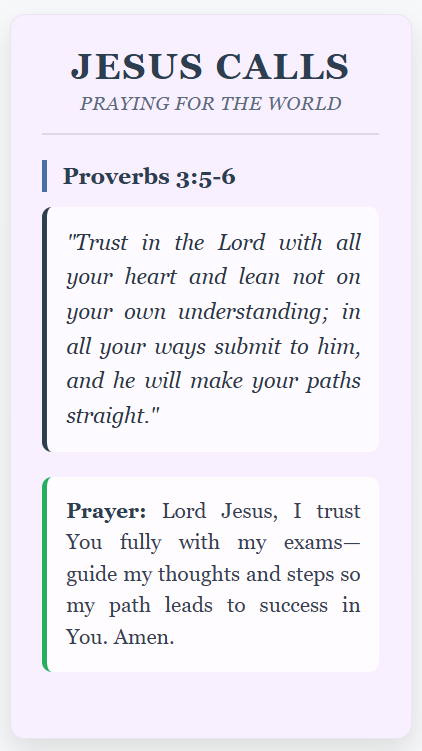 JESUS CALLS
PRAYING FOR THE WORLD

Proverbs 3:5-6

"Trust in the Lord with all your heart and lean not on your own understanding; in all your ways submit to him, and he will make your paths straight."

Prayer: Lord Jesus, I trust You fully with my exams—guide my thoughts and steps so my path leads to success in You. Amen.